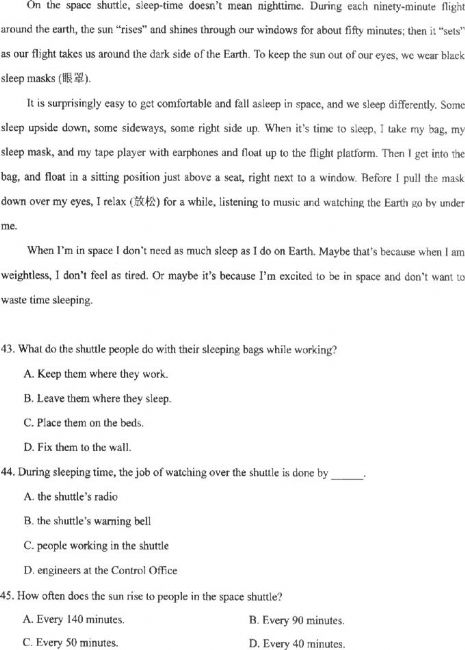 On the space shuttle, sleep-time doesn't mean nighttime. During each ninety-minute flight around the earth, the sun "rises" and shines through our windows for about fifty minutes; then it "sets" as our flight takes us around the dark side of the Earth. To keep the sun out of our eyes, we wear black sleep masks (眼罩).

It is surprisingly easy to get comfortable and fall asleep in space, and we sleep differently. Some sleep upside down, some sideways, some right side up. When it's time to sleep, I take my bag, my sleep mask, and my tape player with earphones and float up to the flight platform. Then I get into the bag, and float in a sitting position just above a seat, right next to a window. Before I pull the mask down over my eyes, I relax (放松) for a while, listening to music and watching the Earth go by under me.

When I'm in space I don't need as much sleep as I do on Earth. Maybe that's because when I am weightless, I don't feel as tired. Or maybe it's because I'm excited to be in space and don't want to waste time sleeping.

43. What do the shuttle people do with their sleeping bags while working?

A. Keep them where they work.

B. Leave them where they sleep.

C. Place them on the beds.

D. Fix them to the wall.

44. During sleeping time, the job of watching over the shuttle is done by ______.

A. the shuttle's radio

B. the shuttle's warning bell

C. people working in the shuttle

D. engineers at the Control Office

45. How often does the sun rise to people in the space shuttle?

A. Every 140 minutes.

B. Every 90 minutes.

C. Every 50 minutes.

D. Every 40 minutes.